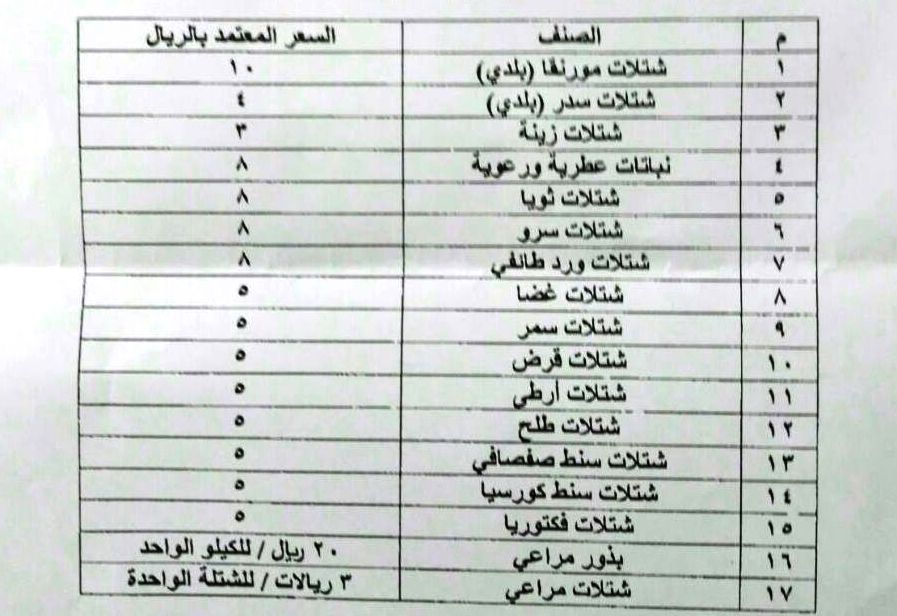 | م | الصنف | السعر المعتمد بالريال |
|---|---|---|
| ١ | شتلات مورنقا (بلدي) | ١٠ |
| ٢ | شتلات سدر (بلدي) | ٤ |
| ٣ | شتلات زينة | ٣ |
| ٤ | نباتات عطرية ورعوية | ٨ |
| ٥ | شتلات ثويا | ٨ |
| ٦ | شتلات سرو | ٨ |
| ٧ | شتلات ورد طائفي | ٨ |
| ٨ | شتلات غضا | ٥ |
| ٩ | شتلات سمر | ٥ |
| ١٠ | شتلات قرض | ٥ |
| ١١ | شتلات أرطي | ٥ |
| ١٢ | شتلات طلح | ٥ |
| ١٣ | شتلات سنط صفصافي | ٥ |
| ١٤ | شتلات سنط كورسيا | ٥ |
| ١٥ | شتلات فكتوريا | ٥ |
| ١٦ | بذور مراعي | ٢٠ ريال / للكيلو الواحد |
| ١٧ | شتلات مراعي | ٣ ريالات / للشتلة الواحدة |